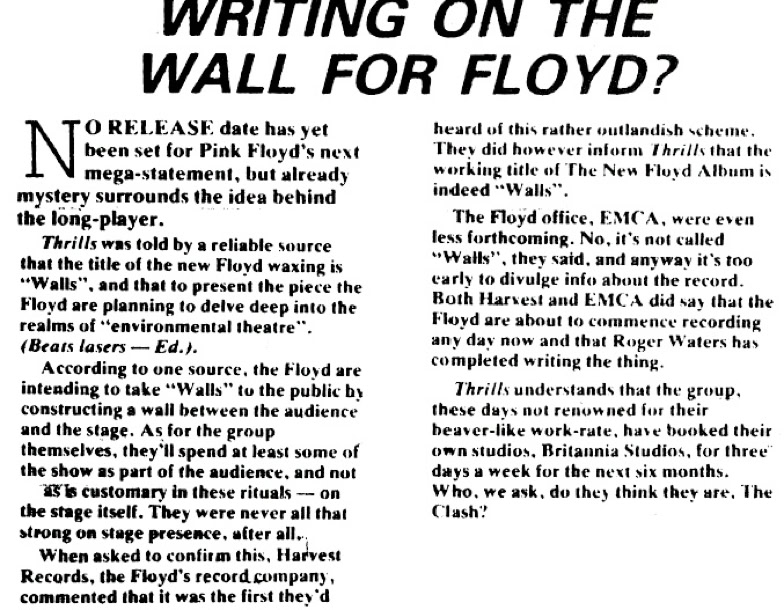 WRITING ON THE WALL FOR FLOYD?

NO RELEASE date has yet been set for Pink Floyd's next mega-statement, but already mystery surrounds the idea behind the long-player.

Thrills was told by a reliable source that the title of the new Floyd waxing is "Walls", and that to present the piece the Floyd are planning to delve deep into the realms of "environmental theatre". (Beats lasers — Ed.).

According to one source, the Floyd are intending to take "Walls" to the public by constructing a wall between the audience and the stage. As for the group themselves, they'll spend at least some of the show as part of the audience, and not as is customary in these rituals — on the stage itself. They were never all that strong on stage presence, after all.

When asked to confirm this, Harvest Records, the Floyd's record company, commented that it was the first they'd heard of this rather outlandish scheme. They did however inform Thrills that the working title of The New Floyd Album is indeed "Walls".

The Floyd office, EMCA, were even less forthcoming. No, it's not called "Walls", they said, and anyway it's too early to divulge info about the record. Both Harvest and EMCA did say that the Floyd are about to commence recording any day now and that Roger Waters has completed writing the thing.

Thrills understands that the group, these days not renowned for their beaver-like work-rate, have booked their own studios, Britannia Studios, for three days a week for the next six months. Who, we ask, do they think they are, The Clash?